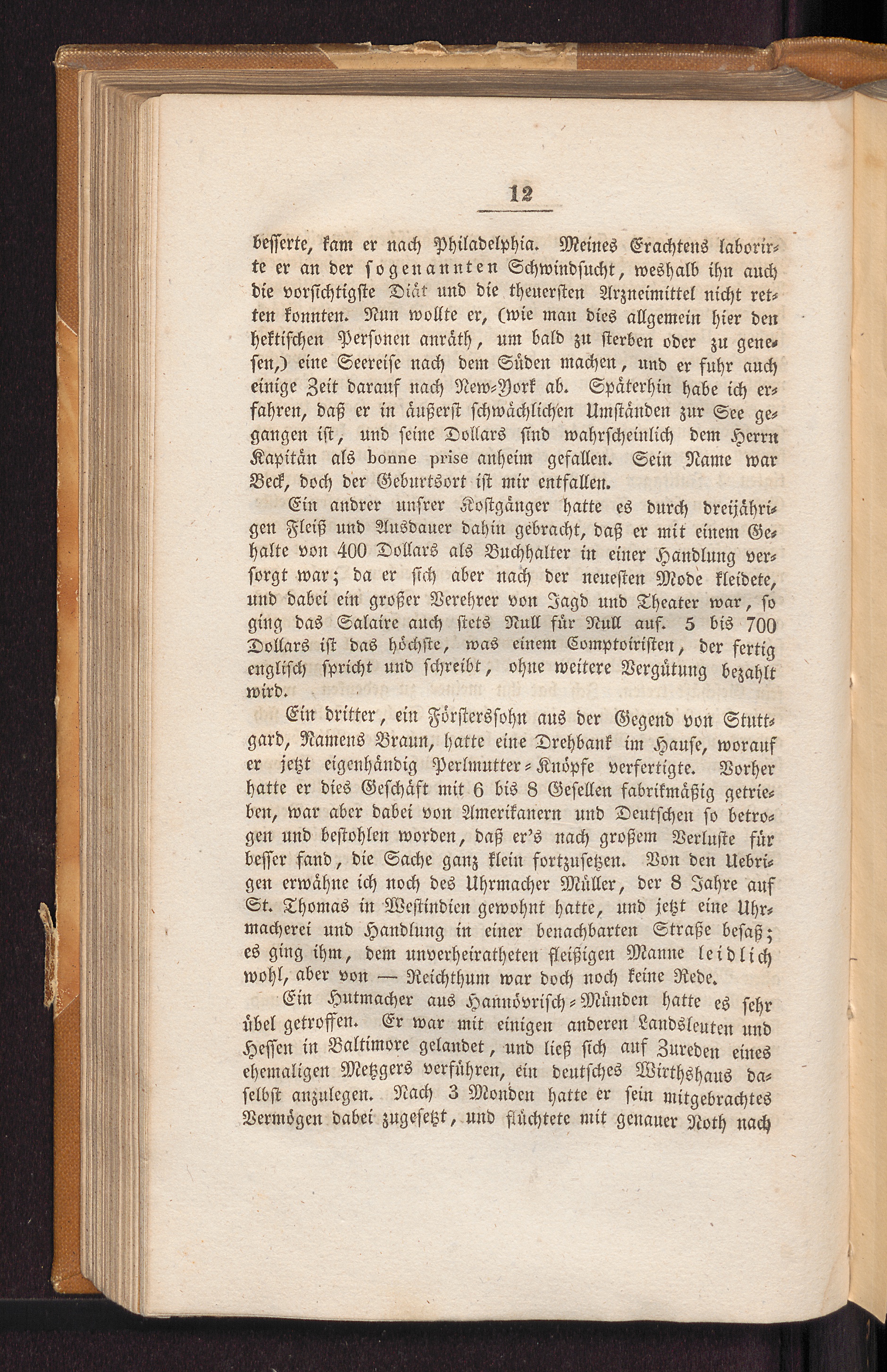 12

besserte, kam er nach Philadelphia. Meines Erachtens laborirte er an der sogenannten Schwindsucht, weshalb ihn auch die vorsichtigste Diät und die theuersten Arzneimittel nicht retten konnten. Nun wollte er, (wie man dies allgemein hier den hektischen Personen anräth, um bald zu sterben oder zu genesen,) eine Seereise nach dem Süden machen, und er fuhr auch einige Zeit darauf nach New-York ab. Späterhin habe ich erfahren, daß er in äußerst schwächlichen Umständen zur See gegangen ist, und seine Dollars sind wahrscheinlich dem Herrn Kapitän als bonne prise anheim gefallen. Sein Name war Beck, doch der Geburtsort ist mir entfallen.

Ein andrer unsrer Kostgänger hatte es durch dreijährigen Fleiß und Ausdauer dahin gebracht, daß er mit einem Gehalte von 400 Dollars als Buchhalter in einer Handlung versorgt war; da er sich aber nach der neuesten Mode kleidete, und dabei ein großer Verehrer von Jagd und Theater war, so ging das Salaire auch stets Null für Null auf. 5 bis 700 Dollars ist das höchste, was einem Comptoiristen, der fertig englisch spricht und schreibt, ohne weitere Vergütung bezahlt wird.

Ein dritter, ein Förstersohn aus der Gegend von Stuttgard, Namens Braun, hatte eine Drehbank im Hause, worauf er jetzt eigenhändig Perlmutter-Knöpfe verfertigte. Vorher hatte er dies Geschäft mit 6 bis 8 Gesellen fabrikmäßig getrieben, war aber dabei von Amerikanern und Deutschen so betrogen und bestohlen worden, daß er's nach großem Verluste für besser fand, die Sache ganz klein fortzusetzen. Von den Uebrigen erwähne ich noch des Uhrmacher Müller, der 8 Jahre auf St. Thomas in Westindien gewohnt hatte, und jetzt eine Uhrmacherei und Handlung in einer benachbarten Straße besaß; es ging ihm, dem unverheiratheten fleißigen Manne leidlich wohl, aber von — Reichthum war doch noch keine Rede.

Ein Hutmacher aus Hannövrisch-Münden hatte es sehr übel getroffen. Er war mit einigen anderen Landsleuten und Hessen in Baltimore gelandet, und ließ sich auf Zureden eines ehemaligen Metzgers verführen, ein deutsches Wirthshaus daselbst anzulegen. Nach 3 Monden hatte er sein mitgebrachtes Vermögen dabei zugesetzt, und flüchtete mit genauer Noth nach